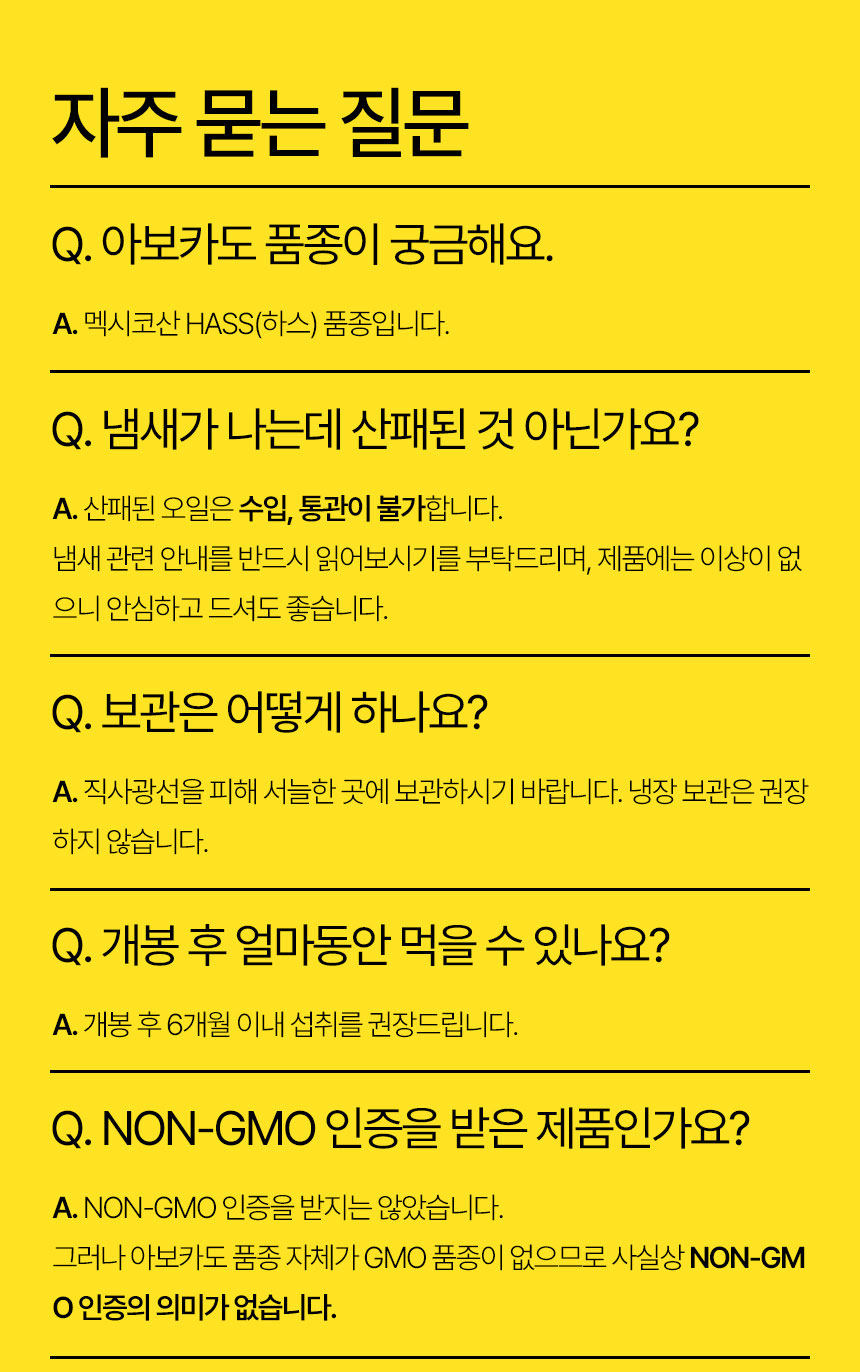 자주 묻는 질문

Q. 아보카도 품종이 궁금해요.

A. 멕시코산 HASS(하스) 품종입니다.

Q. 냄새가 나는데 산패된 것 아닌가요?

A. 산패된 오일은 수입, 통관이 불가합니다.
냄새 관련 안내를 반드시 읽어보시기를 부탁드리며, 제품에는 이상이 없으니 안심하고 드셔도 좋습니다.

Q. 보관은 어떻게 하나요?

A. 직사광선을 피해 서늘한 곳에 보관하시기 바랍니다. 냉장 보관은 권장하지 않습니다.

Q. 개봉 후 얼마동안 먹을 수 있나요?

A. 개봉 후 6개월 이내 섭취를 권장드립니다.

Q. NON-GMO 인증을 받은 제품인가요?

A. NON-GMO 인증을 받지는 않았습니다.
그러나 아보카도 품종 자체가 GMO 품종이 없으므로 사실상 NON-GMO 인증의 의미가 없습니다.